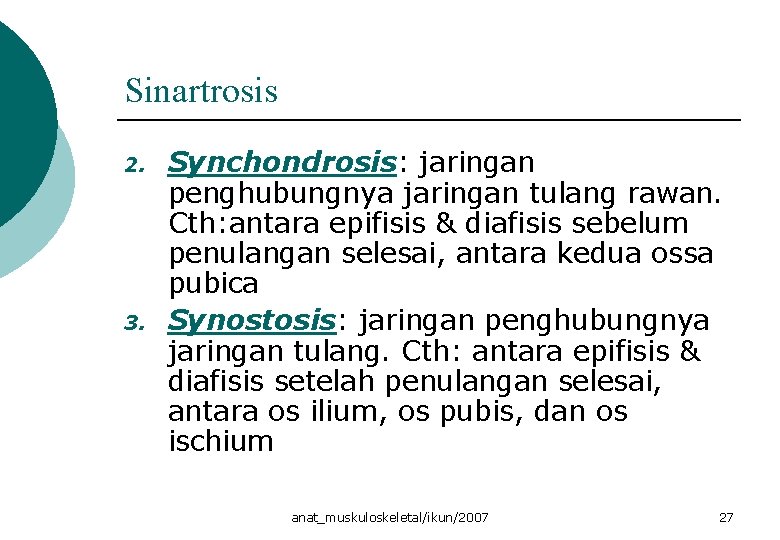 Sinartrosis

2. Synchondrosis: jaringan penghubungnya jaringan tulang rawan. Cth:antara epifisis & diafisis sebelum penulangan selesai, antara kedua ossa pubica

3. Synostosis: jaringan penghubungnya jaringan tulang. Cth: antara epifisis & diafisis setelah penulangan selesai, antara os ilium, os pubis, dan os ischium

anat_muskuloskeletal/ikun/2007

27